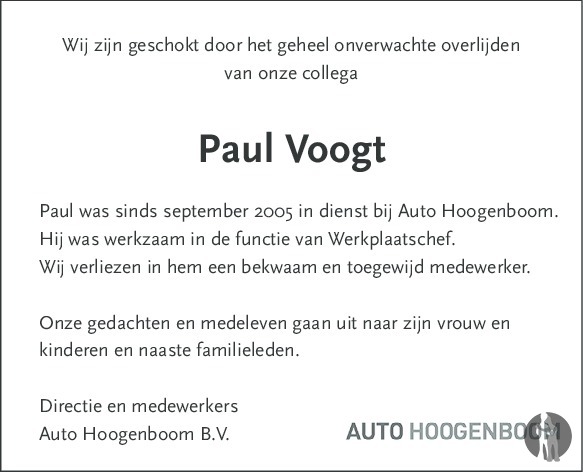 Wij zijn geschokt door het geheel onverwachte overlijden van onze collega

Paul Voogt

Paul was sinds september 2005 in dienst bij Auto Hoogenboom.
Hij was werkzaam in de functie van Werkplaatschef.
Wij verliezen in hem een bekwaam en toegewijd medewerker.

Onze gedachten en medeleven gaan uit naar zijn vrouw en kinderen en naaste familieleden.

Directie en medewerkers
Auto Hoogenboom B.V.

AUTO HOOGENBOOM